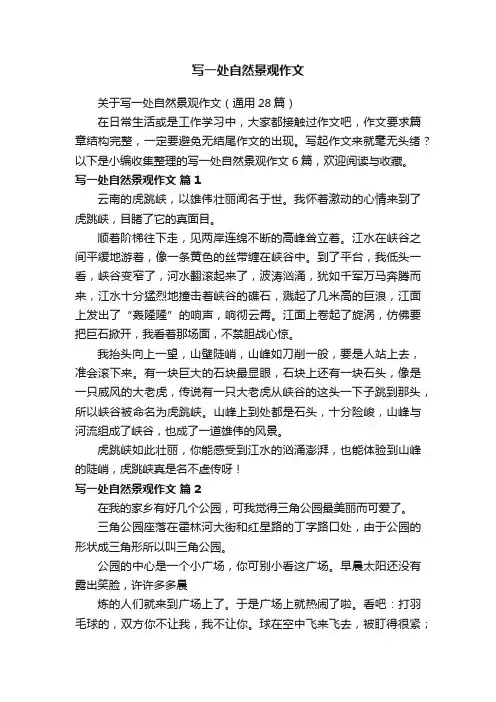 写一处自然景观作文

关于写一处自然景观作文（通用 28 篇）

在日常生活或是工作学习中，大家都接触过作文吧，作文要求篇章结构完整，一定要避免无结尾作文的出现。写起作文来就毫无头绪？以下是小编收集整理的写一处自然景观作文 6 篇，欢迎阅读与收藏。

写一处自然景观作文 篇 1

云南的虎跳峡，以雄伟壮丽闻名于世。我怀着激动的心情来到了虎跳峡，目睹了它的真面目。

顺着阶梯往下走，见两岸连绵不断的高峰耸立着。江水在峡谷之间平缓地游着，像一条黄色的丝带缠在峡谷中。到了平台，我低头一看，峡谷变窄了，河水翻滚起来了，波涛汹涌，犹如千军万马奔腾而来，江水十分猛烈地撞击着峡谷的礁石，溅起了几米高的巨浪，江面上发出了“轰隆隆”的响声，响彻云霄。江面上卷起了旋涡，仿佛要把巨石掀开，我看着那场面，不禁胆战心惊。

我抬头向上一望，山壁陡峭，山峰如刀削一般，要是人站上去，准会滚下来。有一块巨大的石块最显眼，石块上还有一块石头，像是一只威风的大老虎，传说有一只大老虎从峡谷的这头一下子跳到那头，所以峡谷被命名为虎跳峡。山峰上到处都是石头，十分险峻，山峰与河流组成了峡谷，也成了一道雄伟的风景。

虎跳峡如此壮丽，你能感受到江水的汹涌澎湃，也能体验到山峰的陡峭，虎跳峡真是名不虚传呀！

写一处自然景观作文 篇 2

在我的家乡有好几个公园，可我觉得三角公园最美丽而可爱了。

三角公园座落在霍林河大街和红星路的丁字路口处，由于公园的形状成三角形所以叫三角公园。

公园的中心是一个小广场，你可别小看这广场。早晨太阳还没有露出笑脸，许许多多晨

炼的人们就来到广场上了。于是广场上就热闹了啦。看吧：打羽毛球的，双方你不让我，我不让你。球在空中飞来飞去，被盯得很紧；